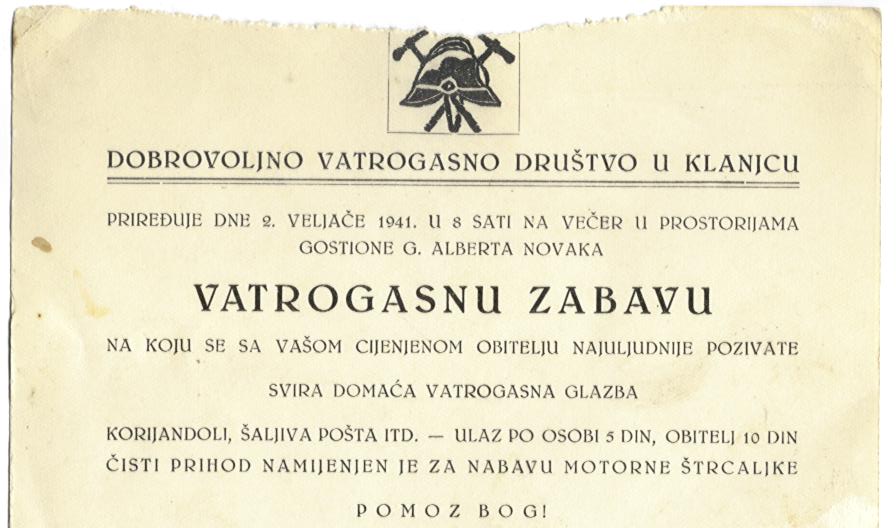 DOBROVOLJNO VATROGASNO DRUŠTVO U KLANJCU

PRIREĐUJE DNE 2. VELJAČE 1941. U 8 SATI NA VEČER U PROSTORIJAMA GOSTIONE G. ALBERTA NOVAKA

VATROGASNU ZABAVU

NA KOJU SE SA VAŠOM CIJENJENOM OBITELJU NAJULJUDNIJE POZIVATE

SVIRA DOMAĆA VATROGASNA GLAZBA

KORIJANDOLI, ŠALJIVA POŠTA ITD. — ULAZ PO OSOBI 5 DIN, OBITELJ 10 DIN

ČISTI PRIHOD NAMIJENJEN JE ZA NABAVU MOTORNE ŠTRCALJKE

POMOZ BOG!